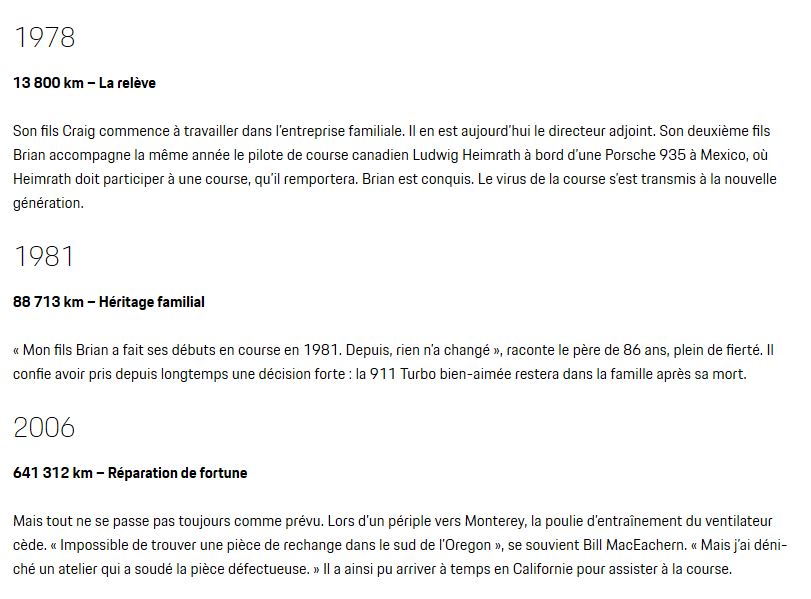 1978

13 800 km – La relève

Son fils Craig commence à travailler dans l'entreprise familiale. Il en est aujourd'hui le directeur adjoint. Son deuxième fils Brian accompagne la même année le pilote de course canadien Ludwig Heimrath à bord d'une Porsche 935 à Mexico, où Heimrath doit participer à une course, qu'il remportera. Brian est conquis. Le virus de la course s'est transmis à la nouvelle génération.

1981

88 713 km – Héritage familial

« Mon fils Brian a fait ses débuts en course en 1981. Depuis, rien n'a changé », raconte le père de 86 ans, plein de fierté. Il confie avoir pris depuis longtemps une décision forte : la 911 Turbo bien-aimée restera dans la famille après sa mort.

2006

641 312 km – Réparation de fortune

Mais tout ne se passe pas toujours comme prévu. Lors d'un périple vers Monterey, la poulie d'entraînement du ventilateur cède. « Impossible de trouver une pièce de rechange dans le sud de l'Oregon », se souvient Bill MacEachern. « Mais j'ai déniché un atelier qui a soudé la pièce défectueuse. » Il a ainsi pu arriver à temps en Californie pour assister à la course.